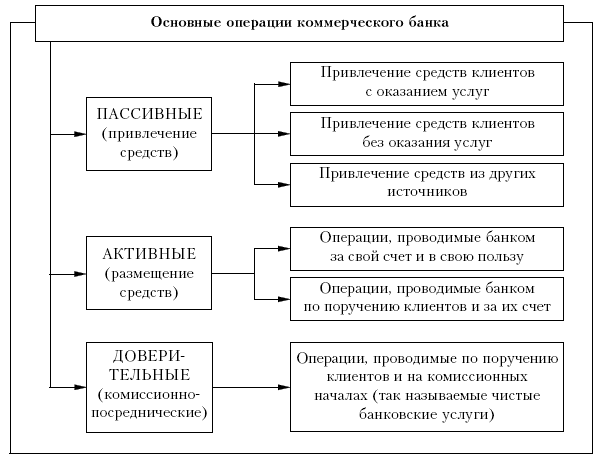 Основные операции коммерческого банка

ПАССИВНЫЕ (привлечение средств)

Привлечение средств клиентов с оказанием услуг

Привлечение средств клиентов без оказания услуг

Привлечение средств из других источников

АКТИВНЫЕ (размещение средств)

Операции, проводимые банком за свой счет и в свою пользу

Операции, проводимые банком по поручению клиентов и за их счет

ДОВЕРИТЕЛЬНЫЕ (комиссионно-посреднические)

Операции, проводимые по поручению клиентов и на комиссионных началах (так называемые чистые банковские услуги)